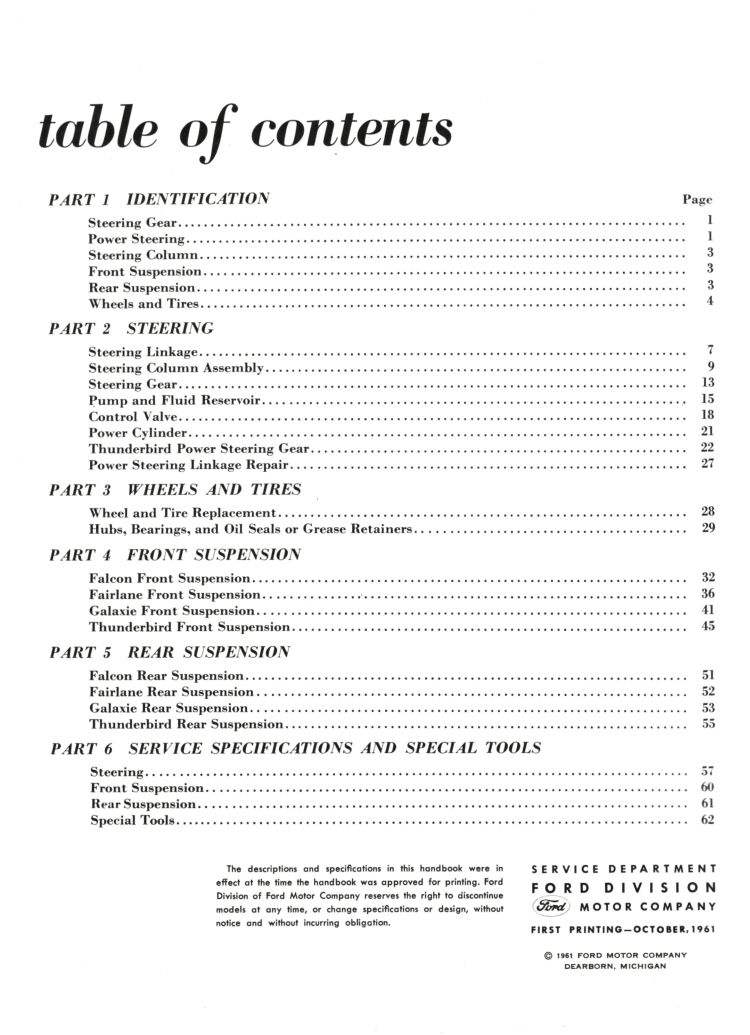 table of contents

PART 1 IDENTIFICATION

Page

Steering Gear 1
Power Steering 1
Steering Column 3
Front Suspension 3
Rear Suspension 3
Wheels and Tires 4

PART 2 STEERING

Steering Linkage 7
Steering Column Assembly 9
Steering Gear 13
Pump and Fluid Reservoir 15
Control Valve 18
Power Cylinder 21
Thunderbird Power Steering Gear 22
Power Steering Linkage Repair 27

PART 3 WHEELS AND TIRES

Wheel and Tire Replacement 28
Hubs, Bearings, and Oil Seals or Grease Retainers 29

PART 4 FRONT SUSPENSION

Falcon Front Suspension 32
Fairlane Front Suspension 36
Galaxie Front Suspension 41
Thunderbird Front Suspension 45

PART 5 REAR SUSPENSION

Falcon Rear Suspension 51
Fairlane Rear Suspension 52
Galaxie Rear Suspension 53
Thunderbird Rear Suspension 55

PART 6 SERVICE SPECIFICATIONS AND SPECIAL TOOLS

Steering 57
Front Suspension 60
Rear Suspension 61
Special Tools 62

The descriptions and specifications in this handbook were in effect at the time the handbook was approved for printing. Ford Division of Ford Motor Company reserves the right to discontinue models at any time, or change specifications or design, without notice and without incurring obligation.

SERVICE DEPARTMENT
FORD DIVISION
Ford MOTOR COMPANY

FIRST PRINTING—OCTOBER, 1961

© 1961 FORD MOTOR COMPANY
DEARBORN, MICHIGAN